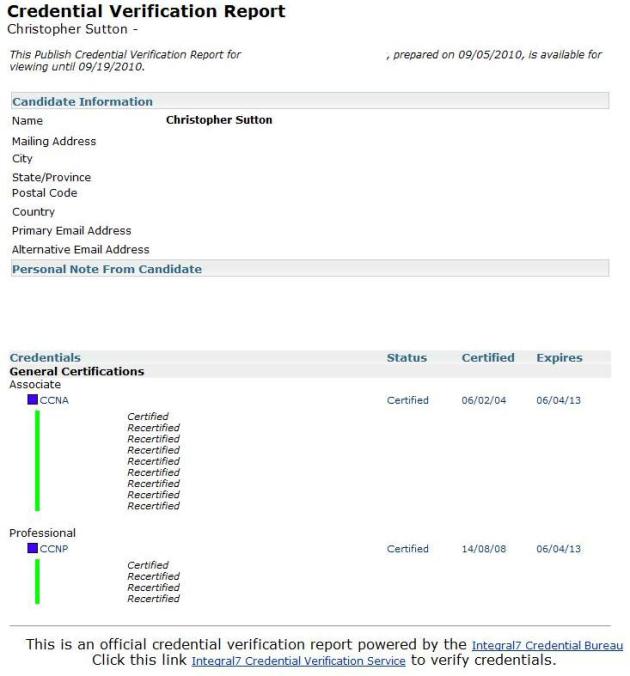 Credential Verification Report
Christopher Sutton -

This Publish Credential Verification Report for , prepared on 09/05/2010, is available for viewing until 09/19/2010.

Candidate Information

Name Christopher Sutton
Mailing Address
City
State/Province
Postal Code
Country
Primary Email Address
Alternative Email Address

Personal Note From Candidate

| Credentials | Status | Certified | Expires |
|---|---|---|---|
| General Certifications | | | |
| Associate | | | |
| CCNA | Certified | 06/02/04 | 06/04/13 |

Certified
Recertified
Recertified
Recertified
Recertified
Recertified
Recertified
Recertified
Recertified

| | | | |
|---|---|---|---|
| Professional | | | |
| CCNP | Certified | 14/08/08 | 06/04/13 |

Certified
Recertified
Recertified
Recertified

This is an official credential verification report powered by the Integral7 Credential Bureau
Click this link Integral7 Credential Verification Service to verify credentials.